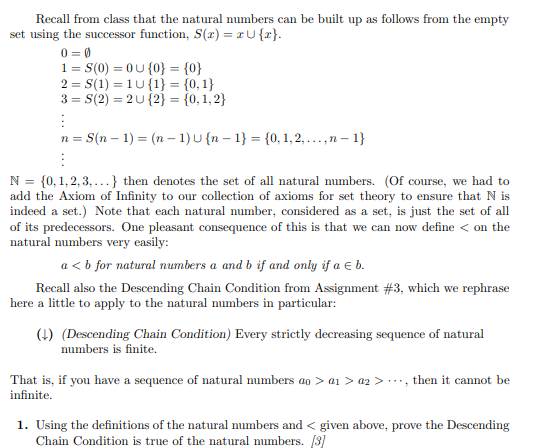 Recall from class that the natural numbers can be built up as follows from the empty set using the successor function, $S(x) = x \cup \{x\}$.

$0 = \emptyset$
$1 = S(0) = 0 \cup \{0\} = \{0\}$
$2 = S(1) = 1 \cup \{1\} = \{0, 1\}$
$3 = S(2) = 2 \cup \{2\} = \{0, 1, 2\}$
$\vdots$
$n = S(n-1) = (n-1) \cup \{n-1\} = \{0, 1, 2, \ldots, n-1\}$
$\vdots$

$\mathbb{N} = \{0, 1, 2, 3, \ldots\}$ then denotes the set of all natural numbers. (Of course, we had to add the Axiom of Infinity to our collection of axioms for set theory to ensure that $\mathbb{N}$ is indeed a set.) Note that each natural number, considered as a set, is just the set of all of its predecessors. One pleasant consequence of this is that we can now define $<$ on the natural numbers very easily:

$a < b$ for natural numbers $a$ and $b$ if and only if $a \in b$.

Recall also the Descending Chain Condition from Assignment #3, which we rephrase here a little to apply to the natural numbers in particular:

($\downarrow$) (Descending Chain Condition) Every strictly decreasing sequence of natural numbers is finite.

That is, if you have a sequence of natural numbers $a_0 > a_1 > a_2 > \cdots$, then it cannot be infinite.

1. Using the definitions of the natural numbers and $<$ given above, prove the Descending Chain Condition is true of the natural numbers. [3]